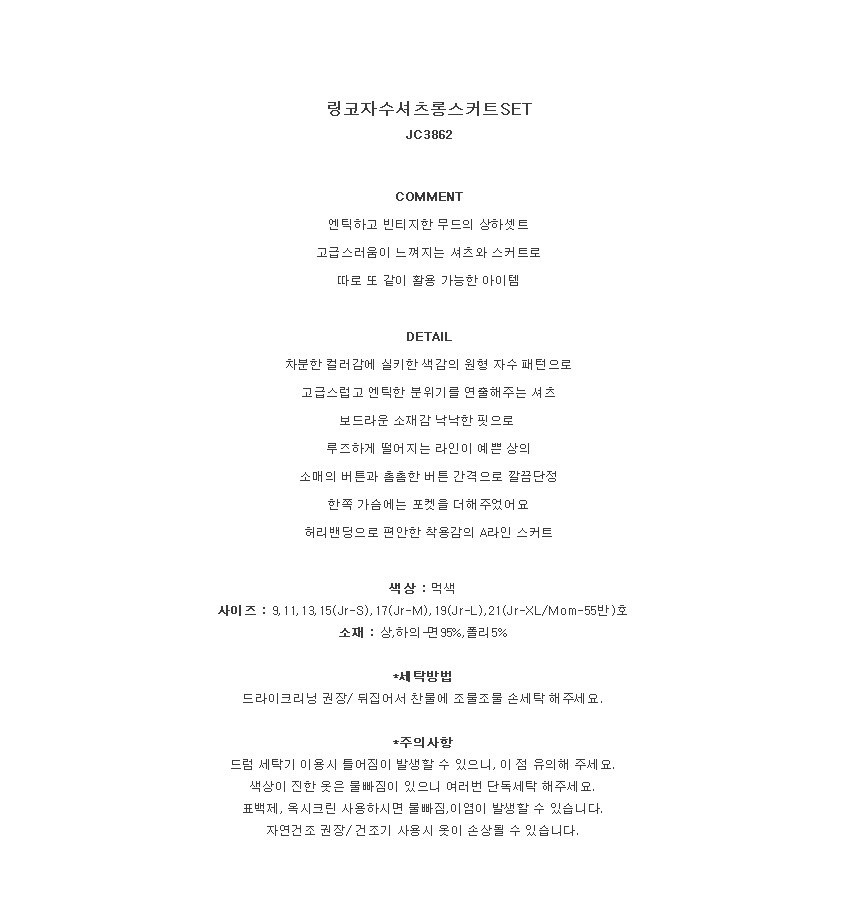 링코자수셔츠롱스커트SET
JC3862

COMMENT
엔틱하고 빈티지한 무드의 상하셋트
고급스러움이 느껴지는 셔츠와 스커트로
따로 또 같이 활용 가능한 아이템

DETAIL
차분한 컬러감에 실키한 색감의 원형 자수 패턴으로
고급스럽고 엔틱한 분위기를 연출해주는 셔츠
보드라운 소재감 낙낙한 핏으로
루즈하게 떨어지는 라인이 예쁜 상의
소매의 버튼과 촘촘한 버튼 간격으로 깔끔단정
한쪽 가슴에는 포켓을 더해주었어요
허리밴딩으로 편안한 착용감의 A라인 스커트

색상 : 먹색
사이즈 : 9,11,13,15(Jr-S),17(Jr-M),19(Jr-L),21(Jr-XL/Mom-55반)호
소재 : 상,하의-면95%,폴리5%

*세탁방법
드라이크리닝 권장/ 뒤집어서 찬물에 조물조물 손세탁 해주세요.

*주의사항
드럼 세탁기 이용시 틀어짐이 발생할 수 있으니, 이 점 유의해 주세요.
색상이 진한 옷은 물빠짐이 있으니 여러번 단독세탁 해주세요.
표백제, 옥시크린 사용하시면 물빠짐,이염이 발생할 수 있습니다.
자연건조 권장/ 건조기 사용시 옷이 손상될 수 있습니다.